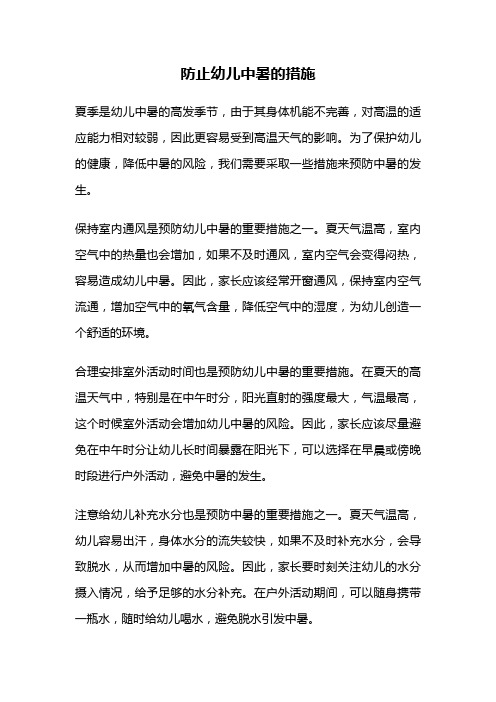 防止幼儿中暑的措施

夏季是幼儿中暑的高发季节，由于其身体机能不完善，对高温的适应能力相对较弱，因此更容易受到高温天气的影响。为了保护幼儿的健康，降低中暑的风险，我们需要采取一些措施来预防中暑的发生。

保持室内通风是预防幼儿中暑的重要措施之一。夏天气温高，室内空气中的热量也会增加，如果不及时通风，室内空气会变得闷热，容易造成幼儿中暑。因此，家长应该经常开窗通风，保持室内空气流通，增加空气中的氧气含量，降低空气中的湿度，为幼儿创造一个舒适的环境。

合理安排室外活动时间也是预防幼儿中暑的重要措施。在夏天的高温天气中，特别是在中午时分，阳光直射的强度最大，气温最高，这个时候室外活动会增加幼儿中暑的风险。因此，家长应该尽量避免在中午时分让幼儿长时间暴露在阳光下，可以选择在早晨或傍晚时段进行户外活动，避免中暑的发生。

注意给幼儿补充水分也是预防中暑的重要措施之一。夏天气温高，幼儿容易出汗，身体水分的流失较快，如果不及时补充水分，会导致脱水，从而增加中暑的风险。因此，家长要时刻关注幼儿的水分摄入情况，给予足够的水分补充。在户外活动期间，可以随身携带一瓶水，随时给幼儿喝水，避免脱水引发中暑。